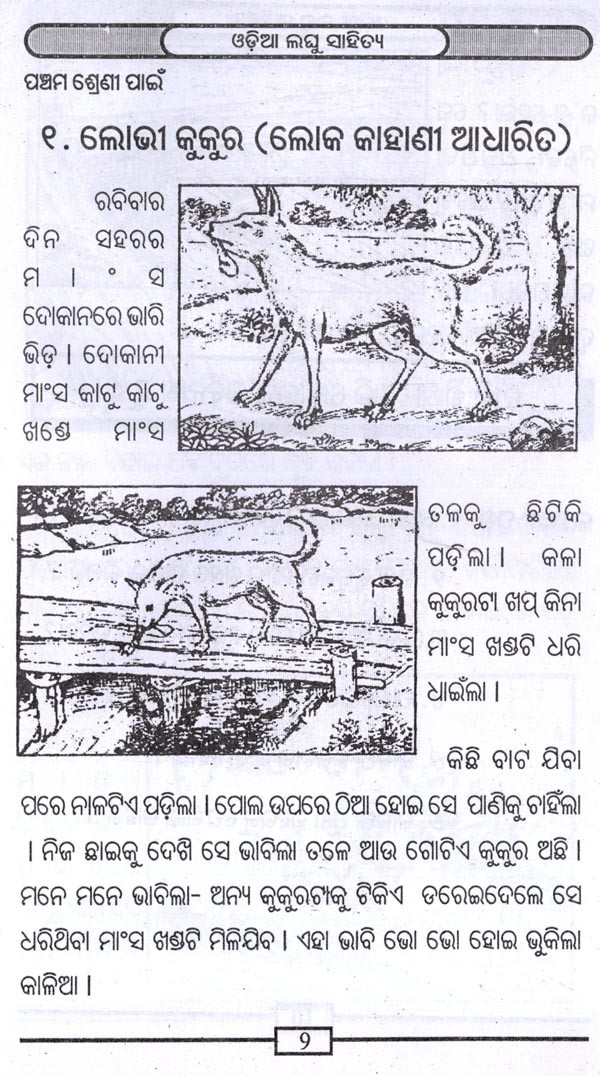 ଓଡ଼ିଆ ଲଘୁ ସାହିତ୍ୟ

ପଞ୍ଚମ ଶ୍ରେଣୀ ପାଇଁ

୧. ଲୋଭୀ କୁକୁର (ଲୋକ କାହାଣୀ ଆଧାରିତ)

ରବିବାର ଦିନ ସହରର ମାଂସ ଦୋକାନରେ ଭାରି ଭିଡ଼ । ଦୋକାନୀ ମାଂସ କାଟୁ କାଟୁ ଖଣ୍ଡେ ମାଂସ ତଳକୁ ଛିଟିକି ପଡ଼ିଲା । କଳା କୁକୁରଟା ଖପ୍ କିନା ମାଂସ ଖଣ୍ଡଟି ଧରି ଧାଇଁଲା ।

କିଛି ବାଟ ଯିବା ପରେ ନାଳଟିଏ ପଡ଼ିଲା । ପୋଲ ଉପରେ ଠିଆ ହୋଇ ସେ ପାଣିକୁ ଚାହିଁଲା । ନିଜ ଛାଇକୁ ଦେଖି ସେ ଭାବିଲା ତଳେ ଆଉ ଗୋଟିଏ କୁକୁର ଅଛି । ମନେ ମନେ ଭାବିଲା- ଅନ୍ୟ କୁକୁରଟାକୁ ଟିକିଏ ଡରେଇଦେଲେ ସେ ଧରିଥିବା ମାଂସ ଖଣ୍ଡଟି ମିଳିଯିବ । ଏହା ଭାବି ଭୋ ଭୋ ହୋଇ ଭୁକିଲା କାଳିଆ ।

9